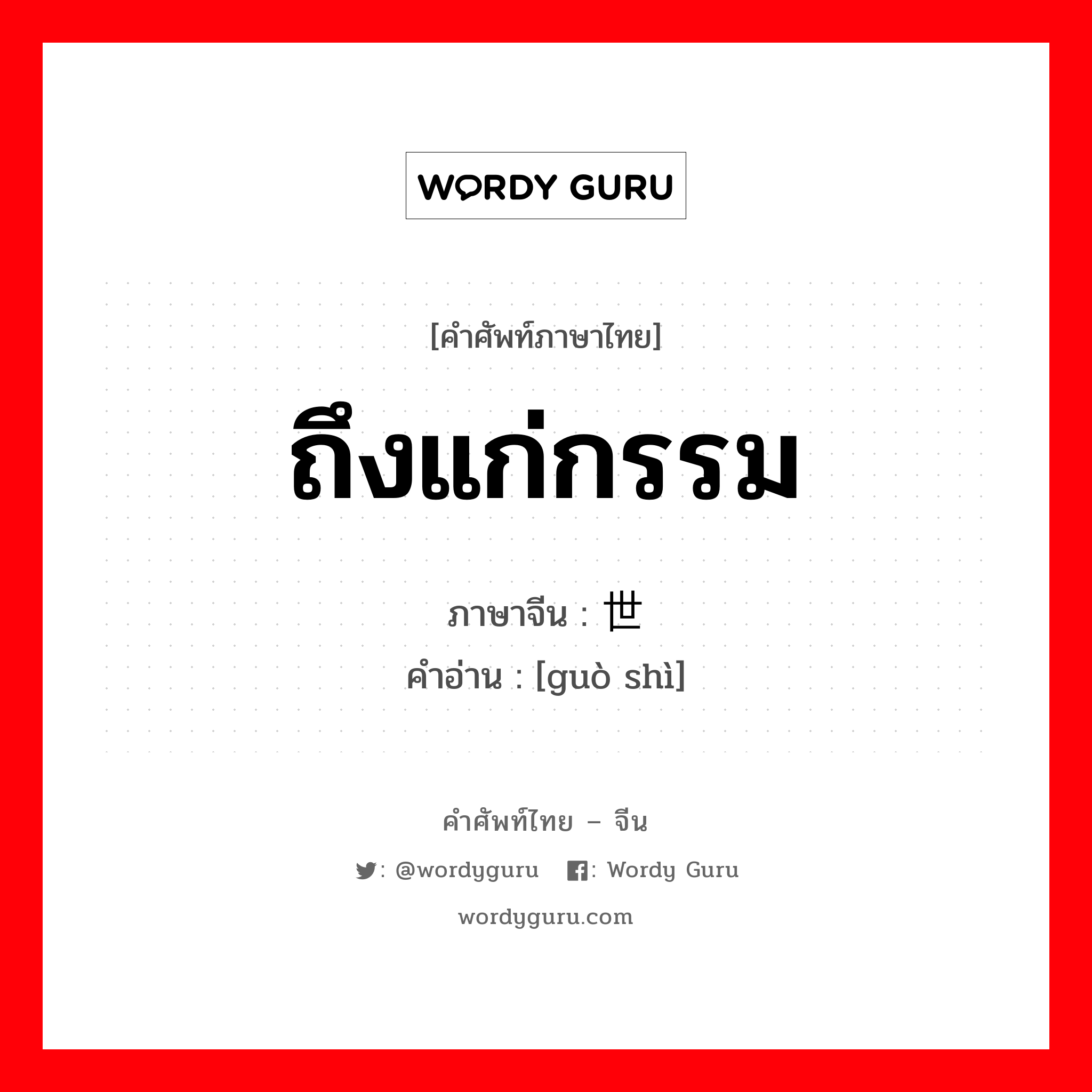 WORDY GURU

[คำศัพท์ภาษาไทย]

ถึงแก่กรรม

ภาษาจีน : 世

คำอ่าน : [guò shì]

คำศัพท์ไทย – จีน

: @wordyguru : Wordy Guru

wordyguru.com